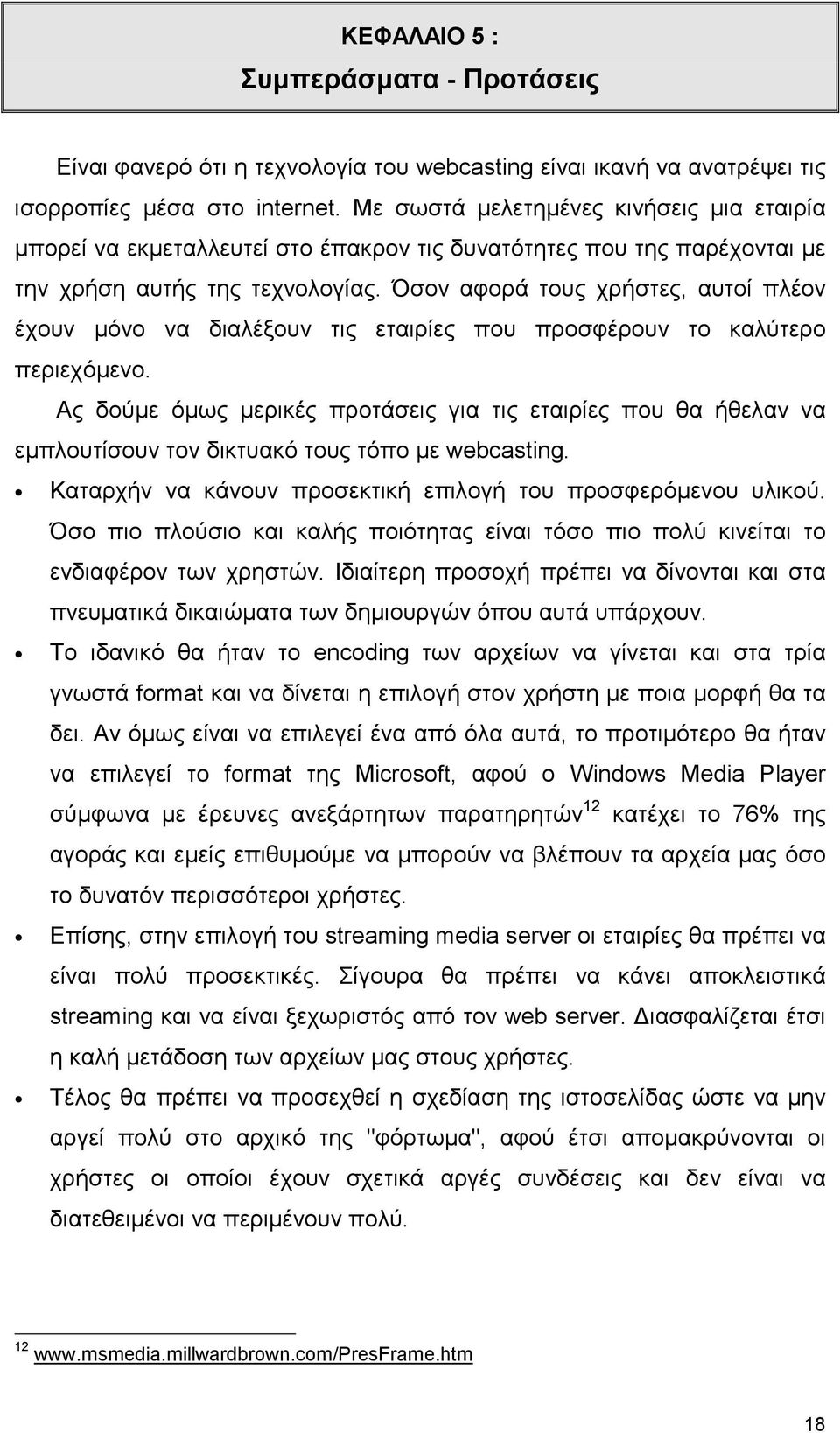 ΚΕΦΑΛΑΙΟ 5 :
Συμπεράσματα - Προτάσεις

Είναι φανερό ότι η τεχνολογία του webcasting είναι ικανή να ανατρέψει τις ισορροπίες μέσα στο internet. Με σωστά μελετημένες κινήσεις μια εταιρία μπορεί να εκμεταλλευτεί στο έπακρον τις δυνατότητες που της παρέχονται με την χρήση αυτής της τεχνολογίας. Όσον αφορά τους χρήστες, αυτοί πλέον έχουν μόνο να διαλέξουν τις εταιρίες που προσφέρουν το καλύτερο περιεχόμενο.

Ας δούμε όμως μερικές προτάσεις για τις εταιρίες που θα ήθελαν να εμπλουτίσουν τον δικτυακό τους τόπο με webcasting.

• Καταρχήν να κάνουν προσεκτική επιλογή του προσφερόμενου υλικού. Όσο πιο πλούσιο και καλής ποιότητας είναι τόσο πιο πολύ κινείται το ενδιαφέρον των χρηστών. Ιδιαίτερη προσοχή πρέπει να δίνονται και στα πνευματικά δικαιώματα των δημιουργών όπου αυτά υπάρχουν.

• Το ιδανικό θα ήταν το encoding των αρχείων να γίνεται και στα τρία γνωστά format και να δίνεται η επιλογή στον χρήστη με ποια μορφή θα τα δει. Αν όμως είναι να επιλεγεί ένα από όλα αυτά, το προτιμότερο θα ήταν να επιλεγεί το format της Microsoft, αφού ο Windows Media Player σύμφωνα με έρευνες ανεξάρτητων παρατηρητών$^{12}$ κατέχει το 76% της αγοράς και εμείς επιθυμούμε να μπορούν να βλέπουν τα αρχεία μας όσο το δυνατόν περισσότεροι χρήστες.

• Επίσης, στην επιλογή του streaming media server οι εταιρίες θα πρέπει να είναι πολύ προσεκτικές. Σίγουρα θα πρέπει να κάνει αποκλειστικά streaming και να είναι ξεχωριστός από τον web server. Διασφαλίζεται έτσι η καλή μετάδοση των αρχείων μας στους χρήστες.

• Τέλος θα πρέπει να προσεχθεί η σχεδίαση της ιστοσελίδας ώστε να μην αργεί πολύ στο αρχικό της "φόρτωμα", αφού έτσι απομακρύνονται οι χρήστες οι οποίοι έχουν σχετικά αργές συνδέσεις και δεν είναι διατεθειμένοι να περιμένουν πολύ.

$^{12}$ www.msmedia.millwardbrown.com/PresFrame.htm

18